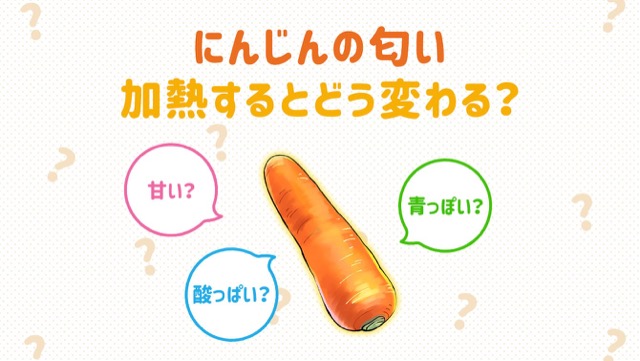 にんじんの匂い
加熱するとどう変わる?

甘い?

青っぽい?

酸っぱい?